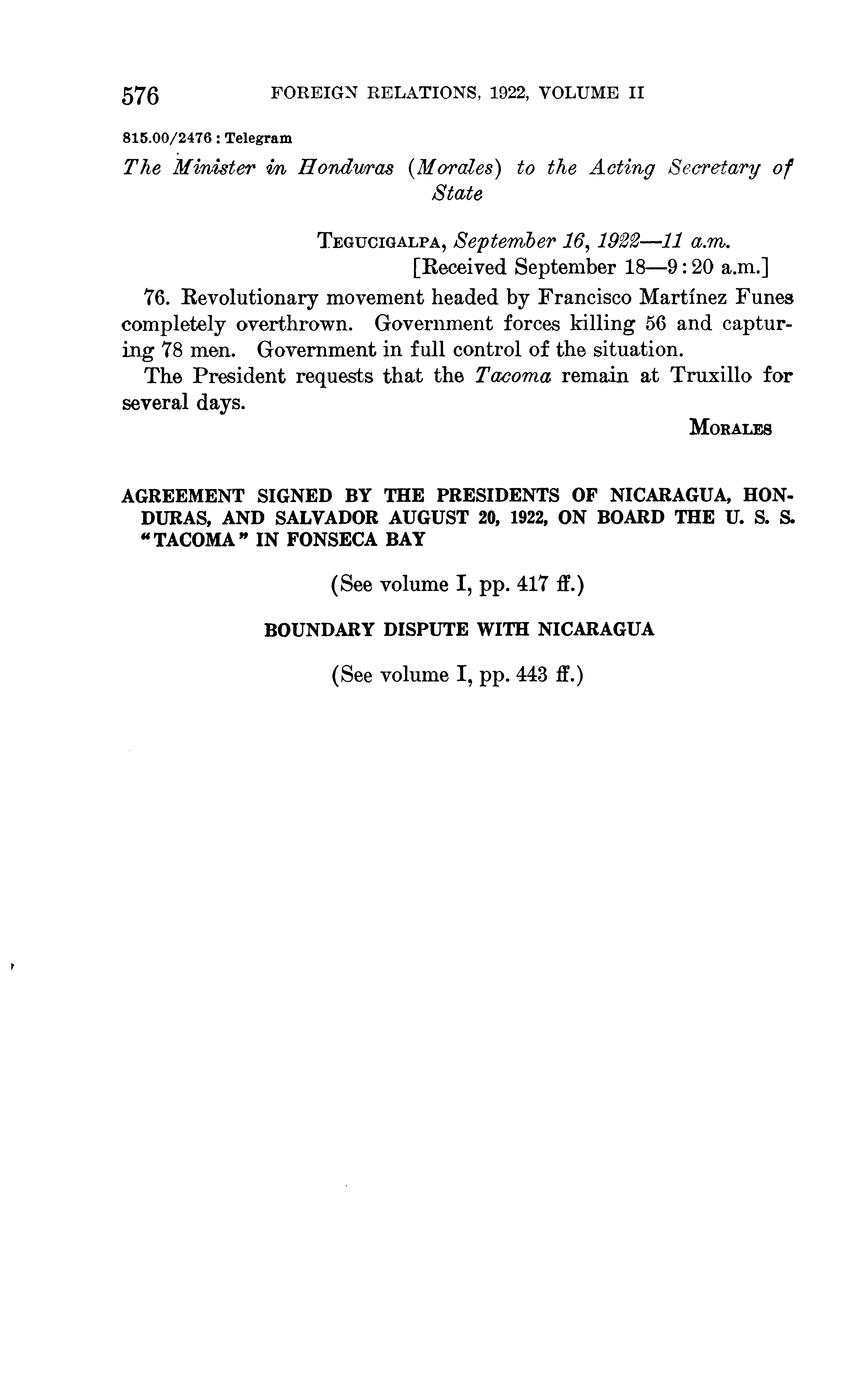 576 FOREIGN RELATIONS, 1922, VOLUME II

815.00/2476 : Telegram

The Minister in Honduras (Morales) to the Acting Secretary of State

TEGUCIGALPA, September 16, 1922—11 a.m.
[Received September 18—9:20 a.m.]

76. Revolutionary movement headed by Francisco Martínez Funes completely overthrown. Government forces killing 56 and capturing 78 men. Government in full control of the situation.

The President requests that the Tacoma remain at Truxillo for several days.

MORALES

AGREEMENT SIGNED BY THE PRESIDENTS OF NICARAGUA, HONDURAS, AND SALVADOR AUGUST 20, 1922, ON BOARD THE U. S. S. "TACOMA" IN FONSECA BAY

(See volume I, pp. 417 ff.)

BOUNDARY DISPUTE WITH NICARAGUA

(See volume I, pp. 443 ff.)